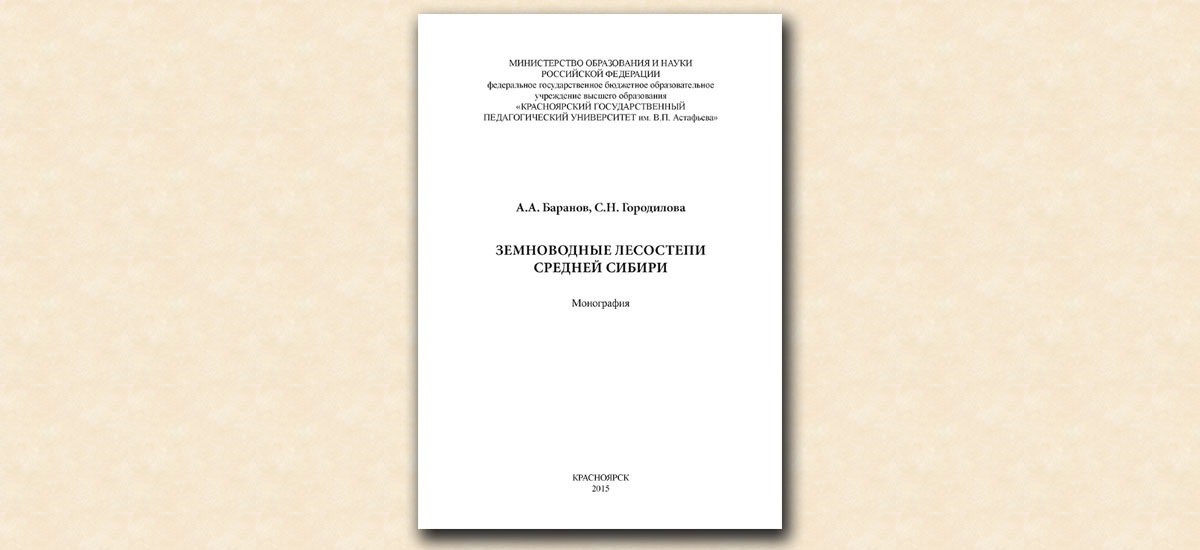 МИНИСТЕРСТВО ОБРАЗОВАНИЯ И НАУКИ
РОССИЙСКОЙ ФЕДЕРАЦИИ
федеральное государственное бюджетное образовательное
учреждение высшего образования
«КРАСНОЯРСКИЙ ГОСУДАРСТВЕННЫЙ
ПЕДАГОГИЧЕСКИЙ УНИВЕРСИТЕТ им. В.П. Астафьева»

А.А. Баранов, С.Н. Городилова

ЗЕМНОВОДНЫЕ ЛЕСОСТЕПИ
СРЕДНЕЙ СИБИРИ

Монография

КРАСНОЯРСК
2015